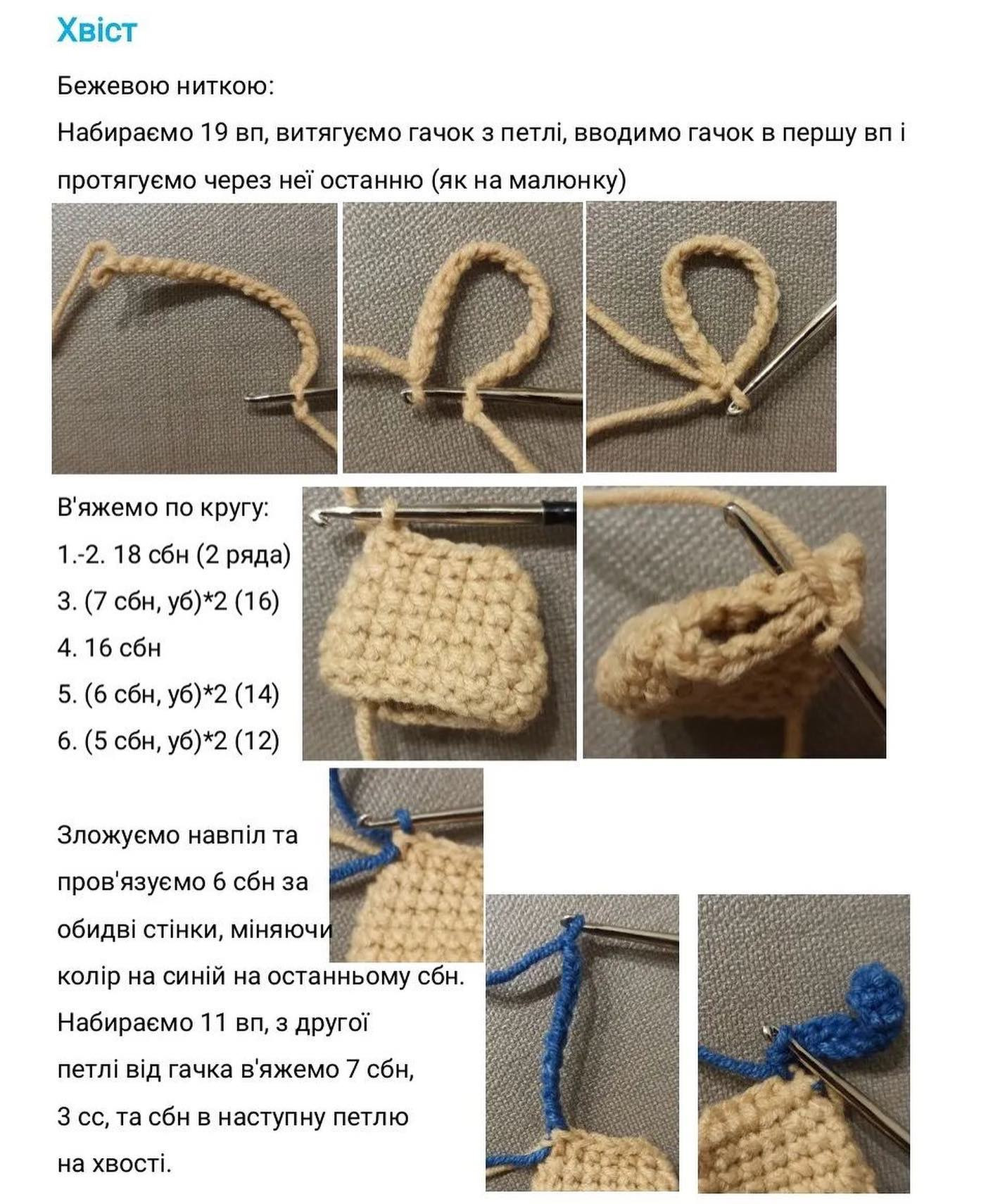 Хвіст

Бежевою ниткою:

Набираємо 19 вп, витягуємо гачок з петлі, вводимо гачок в першу вп і протягуємо через неї останню (як на малюнку)

В'яжемо по кругу:

1.-2. 18 сбн (2 ряда)

3. (7 сбн, уб)*2 (16)

4. 16 сбн

5. (6 сбн, уб)*2 (14)

6. (5 сбн, уб)*2 (12)

Зложуємо навпіл та пров'язуємо 6 сбн за обидві стінки, міняючи колір на синій на останньому сбн.

Набираємо 11 вп, з другої петлі від гачка в'яжемо 7 сбн, 3 сс, та сбн в наступну петлю на хвості.